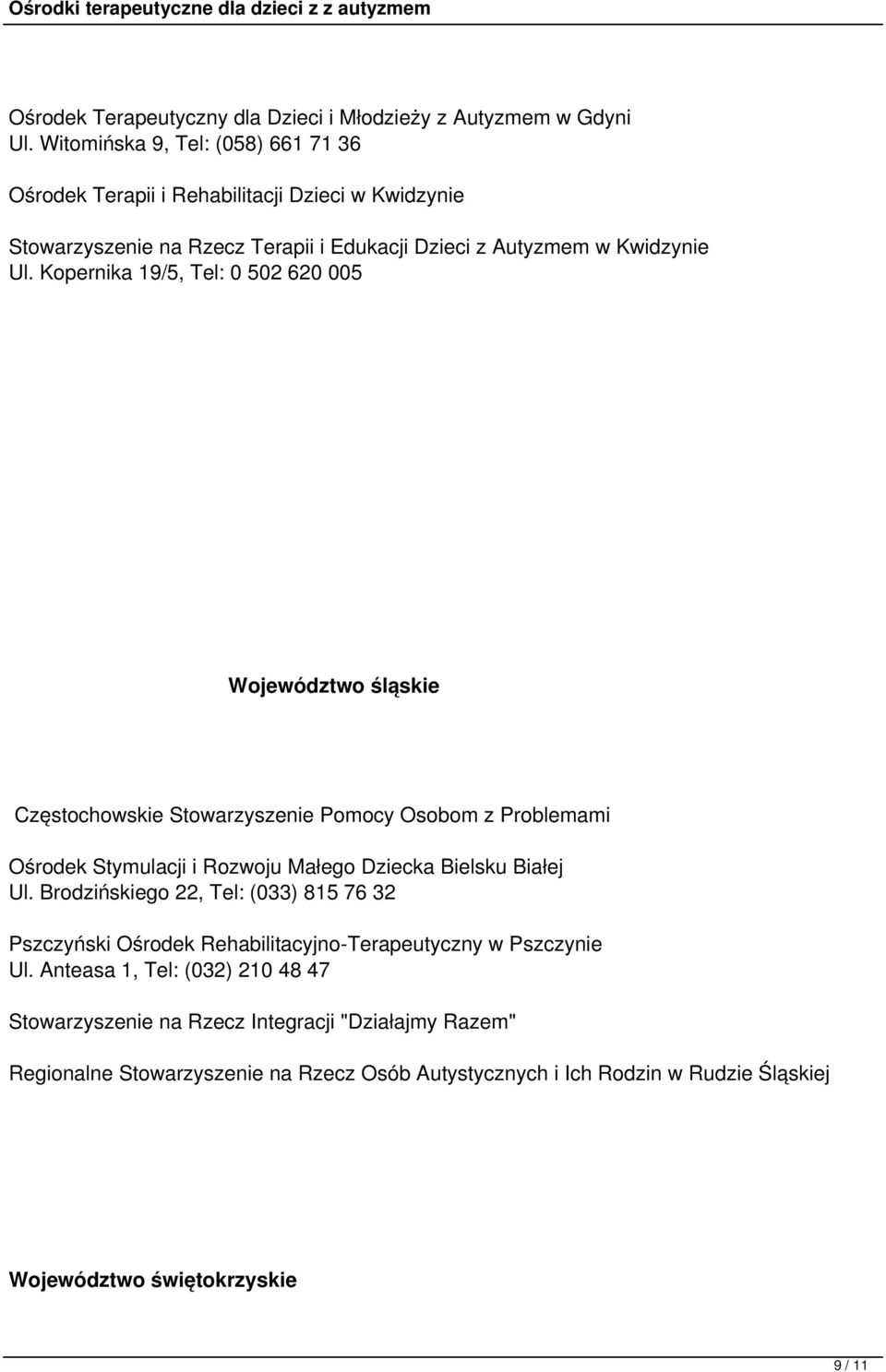 Ośrodki terapeutyczne dla dzieci z z autyzmem

Ośrodek Terapeutyczny dla Dzieci i Młodzieży z Autyzmem w Gdyni
Ul. Witomińska 9, Tel: (058) 661 71 36

Ośrodek Terapii i Rehabilitacji Dzieci w Kwidzynie

Stowarzyszenie na Rzecz Terapii i Edukacji Dzieci z Autyzmem w Kwidzynie
Ul. Kopernika 19/5, Tel: 0 502 620 005

Województwo śląskie

Częstochowskie Stowarzyszenie Pomocy Osobom z Problemami

Ośrodek Stymulacji i Rozwoju Małego Dziecka Bielsku Białej
Ul. Brodzińskiego 22, Tel: (033) 815 76 32

Pszczyński Ośrodek Rehabilitacyjno-Terapeutyczny w Pszczynie
Ul. Anteasa 1, Tel: (032) 210 48 47

Stowarzyszenie na Rzecz Integracji "Działajmy Razem"

Regionalne Stowarzyszenie na Rzecz Osób Autystycznych i Ich Rodzin w Rudzie Śląskiej

Województwo świętokrzyskie

9 / 11